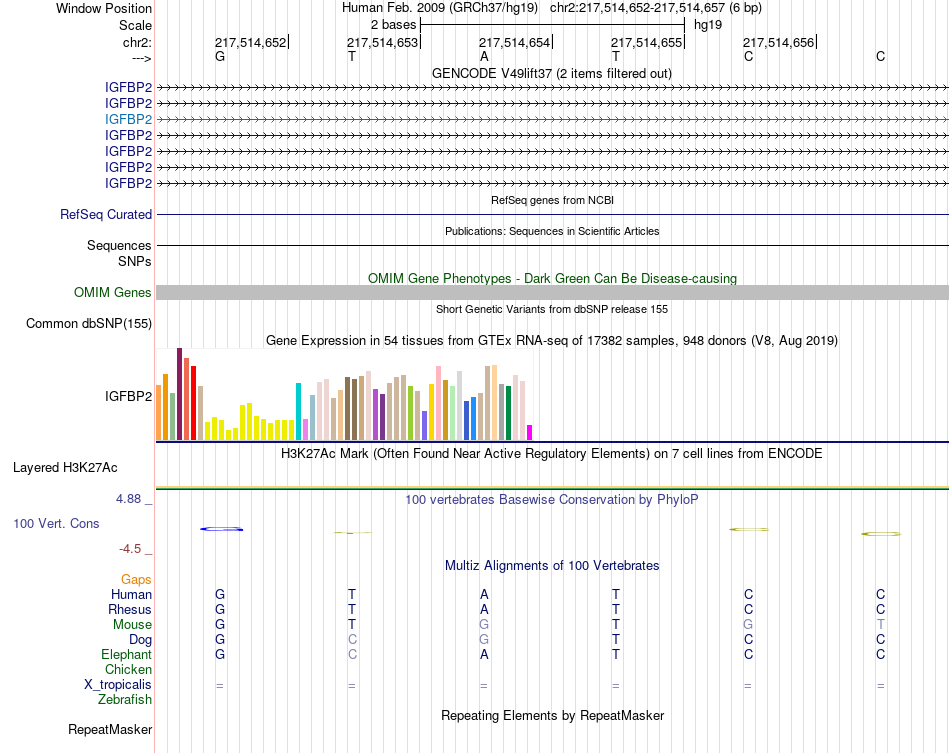 Window Position
Human Feb. 2009 (GRCh37/hg19) chr2:217,514,652-217,514,657 (6 bp)
Scale
2 bases
hg19
chr2:
217,514,652
217,514,653
217,514,654
217,514,655
217,514,656
--->
G T A T C C
GENCODE V49lift37 (2 items filtered out)
IGFBP2
IGFBP2
IGFBP2
IGFBP2
IGFBP2
IGFBP2
IGFBP2
RefSeq genes from NCBI
RefSeq Curated
Publications: Sequences in Scientific Articles
Sequences
SNPs
OMIM Gene Phenotypes - Dark Green Can Be Disease-causing
OMIM Genes
Short Genetic Variants from dbSNP release 155
Common dbSNP(155)
Gene Expression in 54 tissues from GTEx RNA-seq of 17382 samples, 948 donors (V8, Aug 2019)
IGFBP2
H3K27Ac Mark (Often Found Near Active Regulatory Elements) on 7 cell lines from ENCODE
Layered H3K27Ac
4.88 _
100 vertebrates Basewise Conservation by PhyloP
100 Vert. Cons
-4.5 _
Multiz Alignments of 100 Vertebrates
Gaps
Human G T A T C C
Rhesus G T A T C C
Mouse G T G T G T
Dog G C G T C C
Elephant G C A T C C
Chicken
X_tropicalis = = = = = =
Zebrafish
Repeating Elements by RepeatMasker
RepeatMasker